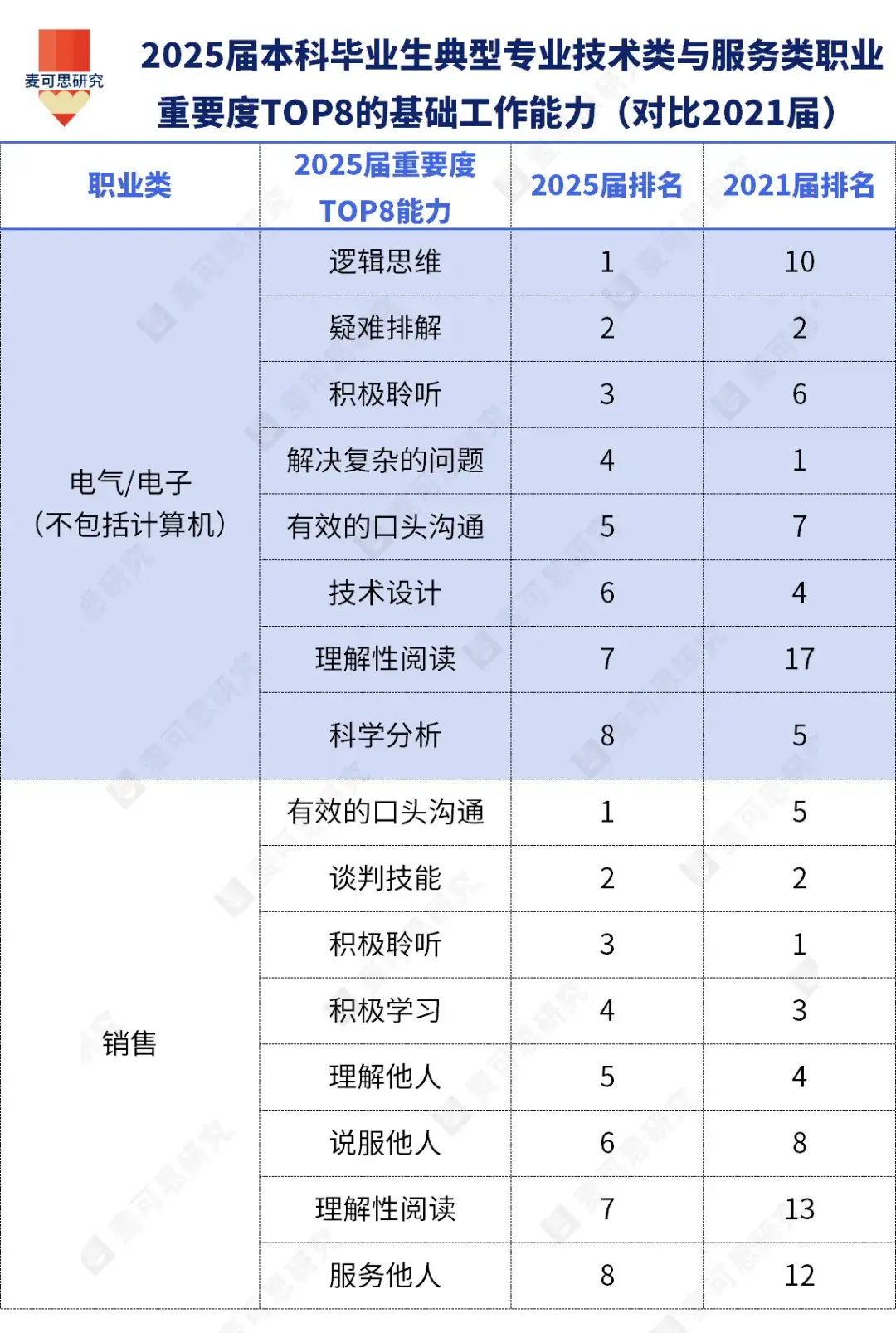 麦可思研究

2025届本科毕业生典型专业技术类与服务类职业重要度TOP8的基础工作能力（对比2021届）

| 职业类 | 2025届重要度TOP8能力 | 2025届排名 | 2021届排名 |
|---|---|---|---|
| 电气/电子（不包括计算机） | 逻辑思维 | 1 | 10 |
| | 疑难排解 | 2 | 2 |
| | 积极聆听 | 3 | 6 |
| | 解决复杂的问题 | 4 | 1 |
| | 有效的口头沟通 | 5 | 7 |
| | 技术设计 | 6 | 4 |
| | 理解性阅读 | 7 | 17 |
| | 科学分析 | 8 | 5 |
| 销售 | 有效的口头沟通 | 1 | 5 |
| | 谈判技能 | 2 | 2 |
| | 积极聆听 | 3 | 1 |
| | 积极学习 | 4 | 3 |
| | 理解他人 | 5 | 4 |
| | 说服他人 | 6 | 8 |
| | 理解性阅读 | 7 | 13 |
| | 服务他人 | 8 | 12 |